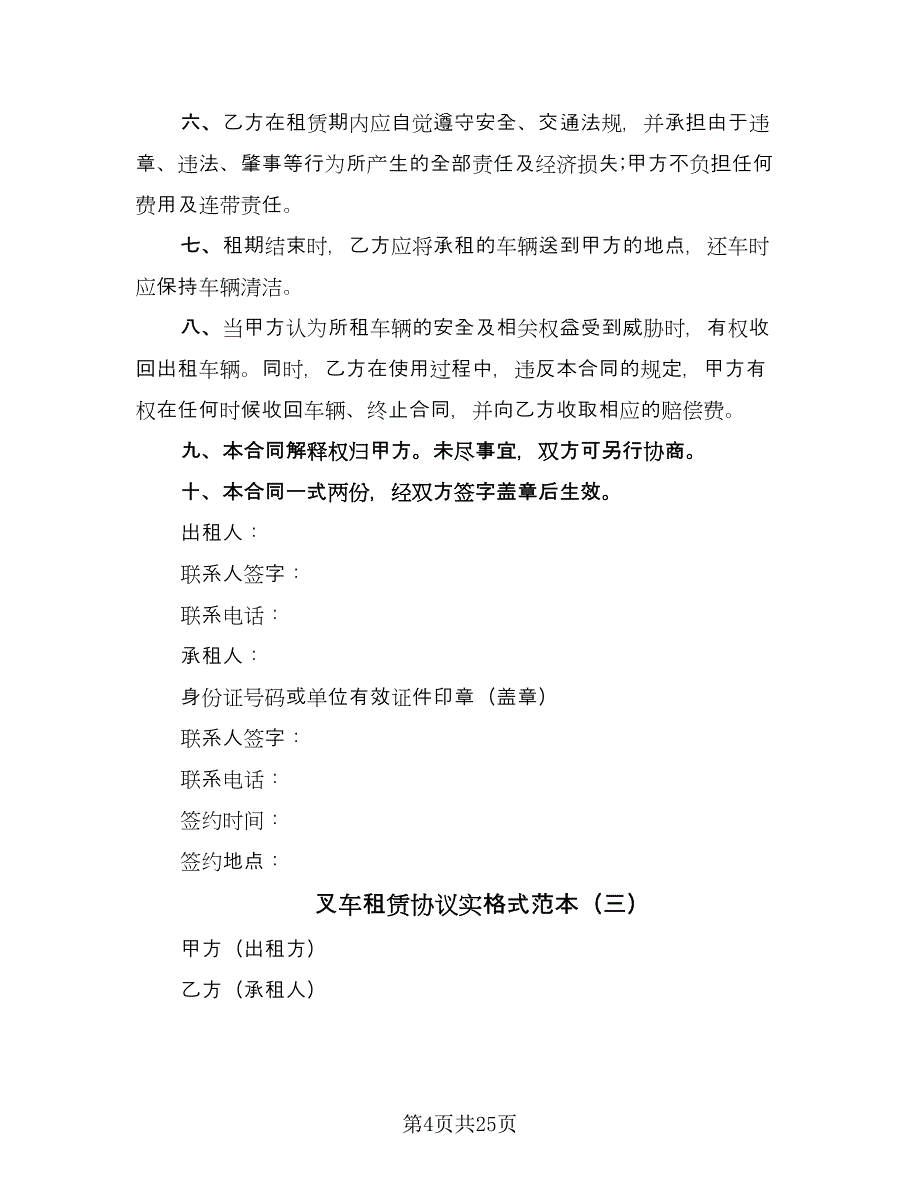 六、乙方在租赁期内应自觉遵守安全、交通法规，并承担由于违章、违法、肇事等行为所产生的全部责任及经济损失;甲方不负担任何费用及连带责任。

七、租期结束时，乙方应将承租的车辆送到甲方的地点，还车时应保持车辆清洁。

八、当甲方认为所租车辆的安全及相关权益受到威胁时，有权收回出租车辆。同时，乙方在使用过程中，违反本合同的规定，甲方有权在任何时候收回车辆、终止合同，并向乙方收取相应的赔偿费。

九、本合同解释权归甲方。未尽事宜，双方可另行协商。

十、本合同一式两份，经双方签字盖章后生效。

出租人：

联系人签字：

联系电话：

承租人：

身份证号码或单位有效证件印章（盖章）

联系人签字：

联系电话：

签约时间：

签约地点：

叉车租赁协议实格式范本（三）

甲方（出租方）

乙方（承租人）

第4页共25页